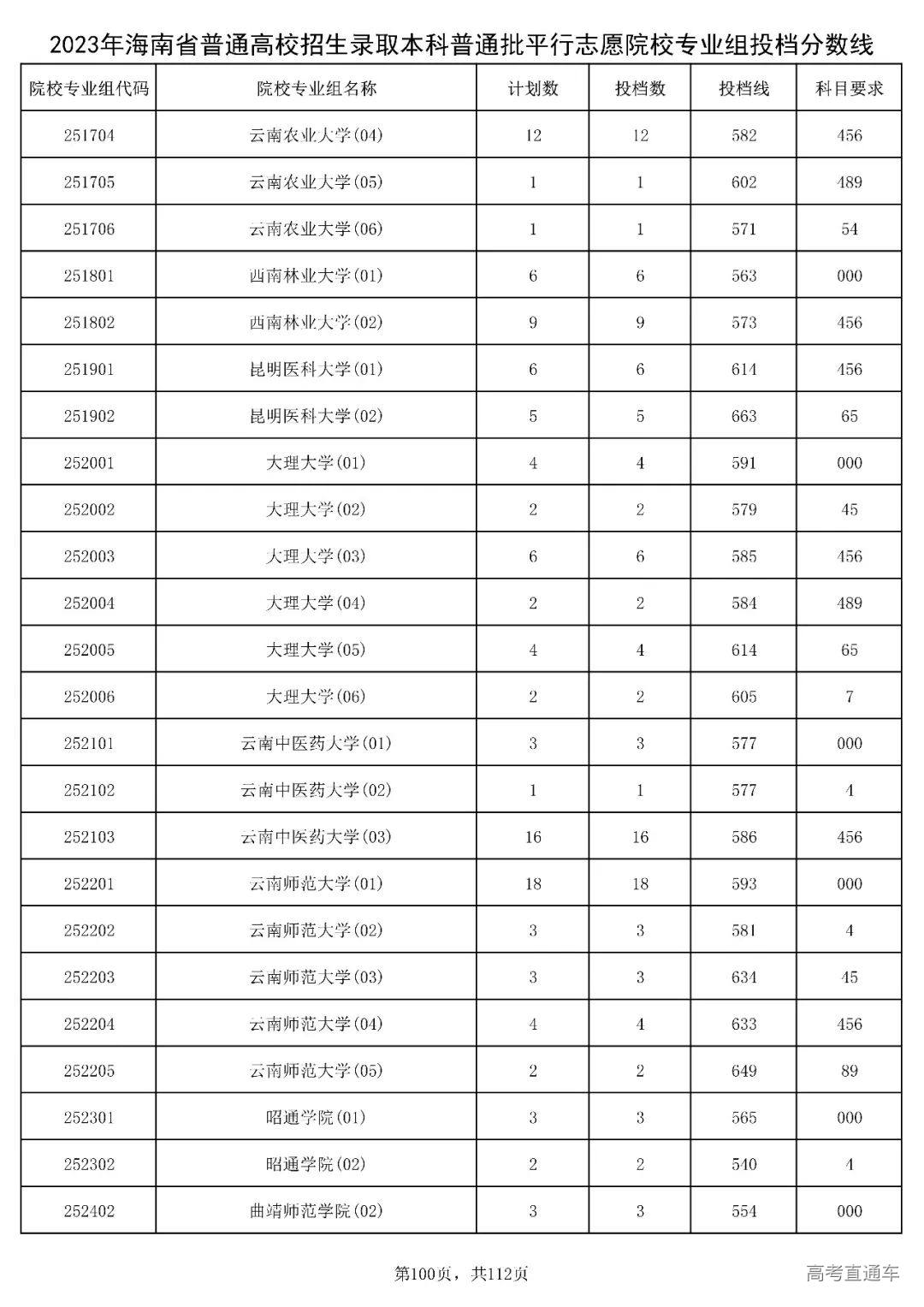 2023年海南省普通高校招生录取本科普通批平行志愿院校专业组投档分数线

| 院校专业组代码 | 院校专业组名称 | 计划数 | 投档数 | 投档线 | 科目要求 |
|---|---|---|---|---|---|
| 251704 | 云南农业大学(04) | 12 | 12 | 582 | 456 |
| 251705 | 云南农业大学(05) | 1 | 1 | 602 | 489 |
| 251706 | 云南农业大学(06) | 1 | 1 | 571 | 54 |
| 251801 | 西南林业大学(01) | 6 | 6 | 563 | 000 |
| 251802 | 西南林业大学(02) | 9 | 9 | 573 | 456 |
| 251901 | 昆明医科大学(01) | 6 | 6 | 614 | 456 |
| 251902 | 昆明医科大学(02) | 5 | 5 | 663 | 65 |
| 252001 | 大理大学(01) | 4 | 4 | 591 | 000 |
| 252002 | 大理大学(02) | 2 | 2 | 579 | 45 |
| 252003 | 大理大学(03) | 6 | 6 | 585 | 456 |
| 252004 | 大理大学(04) | 2 | 2 | 584 | 489 |
| 252005 | 大理大学(05) | 4 | 4 | 614 | 65 |
| 252006 | 大理大学(06) | 2 | 2 | 605 | 7 |
| 252101 | 云南中医药大学(01) | 3 | 3 | 577 | 000 |
| 252102 | 云南中医药大学(02) | 1 | 1 | 577 | 4 |
| 252103 | 云南中医药大学(03) | 16 | 16 | 586 | 456 |
| 252201 | 云南师范大学(01) | 18 | 18 | 593 | 000 |
| 252202 | 云南师范大学(02) | 3 | 3 | 581 | 4 |
| 252203 | 云南师范大学(03) | 3 | 3 | 634 | 45 |
| 252204 | 云南师范大学(04) | 4 | 4 | 633 | 456 |
| 252205 | 云南师范大学(05) | 2 | 2 | 649 | 89 |
| 252301 | 昭通学院(01) | 3 | 3 | 565 | 000 |
| 252302 | 昭通学院(02) | 2 | 2 | 540 | 4 |
| 252402 | 曲靖师范学院(02) | 3 | 3 | 554 | 000 |

第100页，共112页

高考直通车